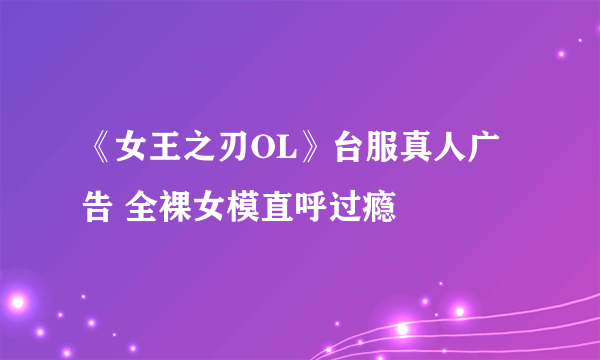 《女王之刃OL》台服真人广告 全裸女模直呼过瘾